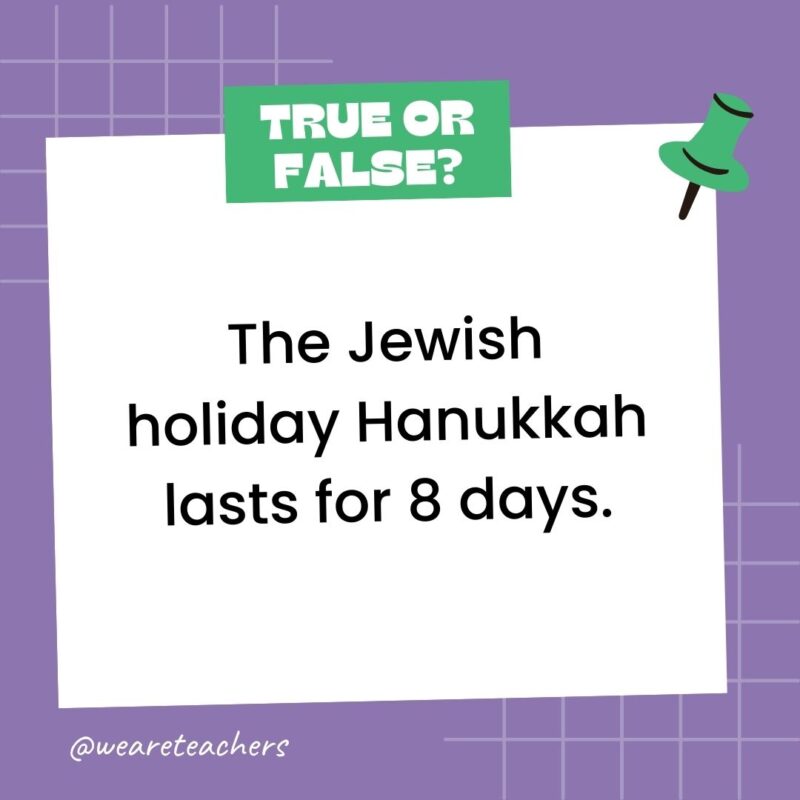 TRUE OR FALSE?

The Jewish holiday Hanukkah lasts for 8 days.

@weareteachers